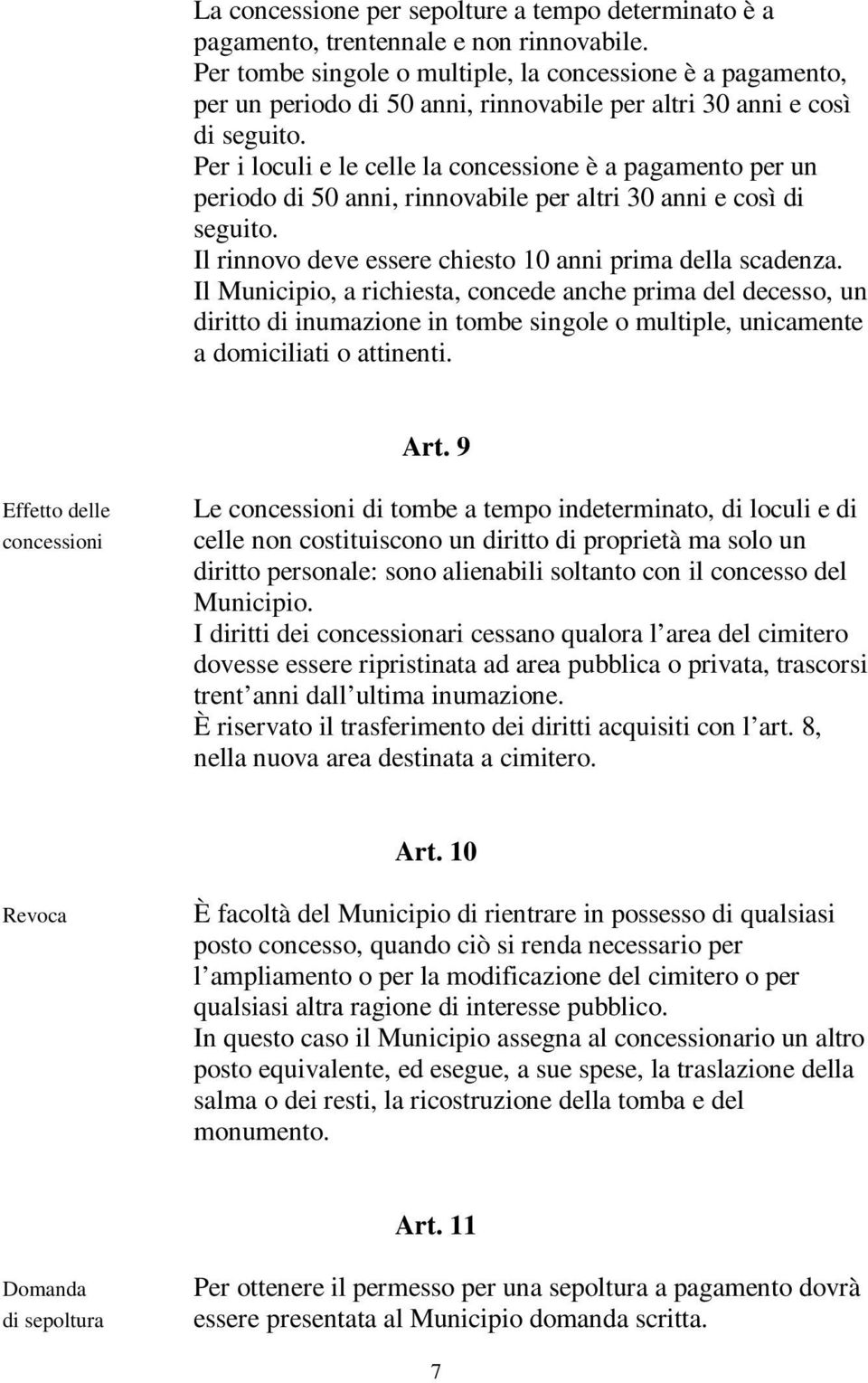 La concessione per sepolture a tempo determinato è a pagamento, trentennale e non rinnovabile.
Per tombe singole o multiple, la concessione è a pagamento, per un periodo di 50 anni, rinnovabile per altri 30 anni e così di seguito.
Per i loculi e le celle la concessione è a pagamento per un periodo di 50 anni, rinnovabile per altri 30 anni e così di seguito.
Il rinnovo deve essere chiesto 10 anni prima della scadenza.
Il Municipio, a richiesta, concede anche prima del decesso, un diritto di inumazione in tombe singole o multiple, unicamente a domiciliati o attinenti.

Art. 9

Effetto delle concessioni

Le concessioni di tombe a tempo indeterminato, di loculi e di celle non costituiscono un diritto di proprietà ma solo un diritto personale: sono alienabili soltanto con il concesso del Municipio.
I diritti dei concessionari cessano qualora l area del cimitero dovesse essere ripristinata ad area pubblica o privata, trascorsi trent anni dall ultima inumazione.
È riservato il trasferimento dei diritti acquisiti con l art. 8, nella nuova area destinata a cimitero.

Art. 10

Revoca

È facoltà del Municipio di rientrare in possesso di qualsiasi posto concesso, quando ciò si renda necessario per l ampliamento o per la modificazione del cimitero o per qualsiasi altra ragione di interesse pubblico.
In questo caso il Municipio assegna al concessionario un altro posto equivalente, ed esegue, a sue spese, la traslazione della salma o dei resti, la ricostruzione della tomba e del monumento.

Art. 11

Domanda di sepoltura

Per ottenere il permesso per una sepoltura a pagamento dovrà essere presentata al Municipio domanda scritta.

7